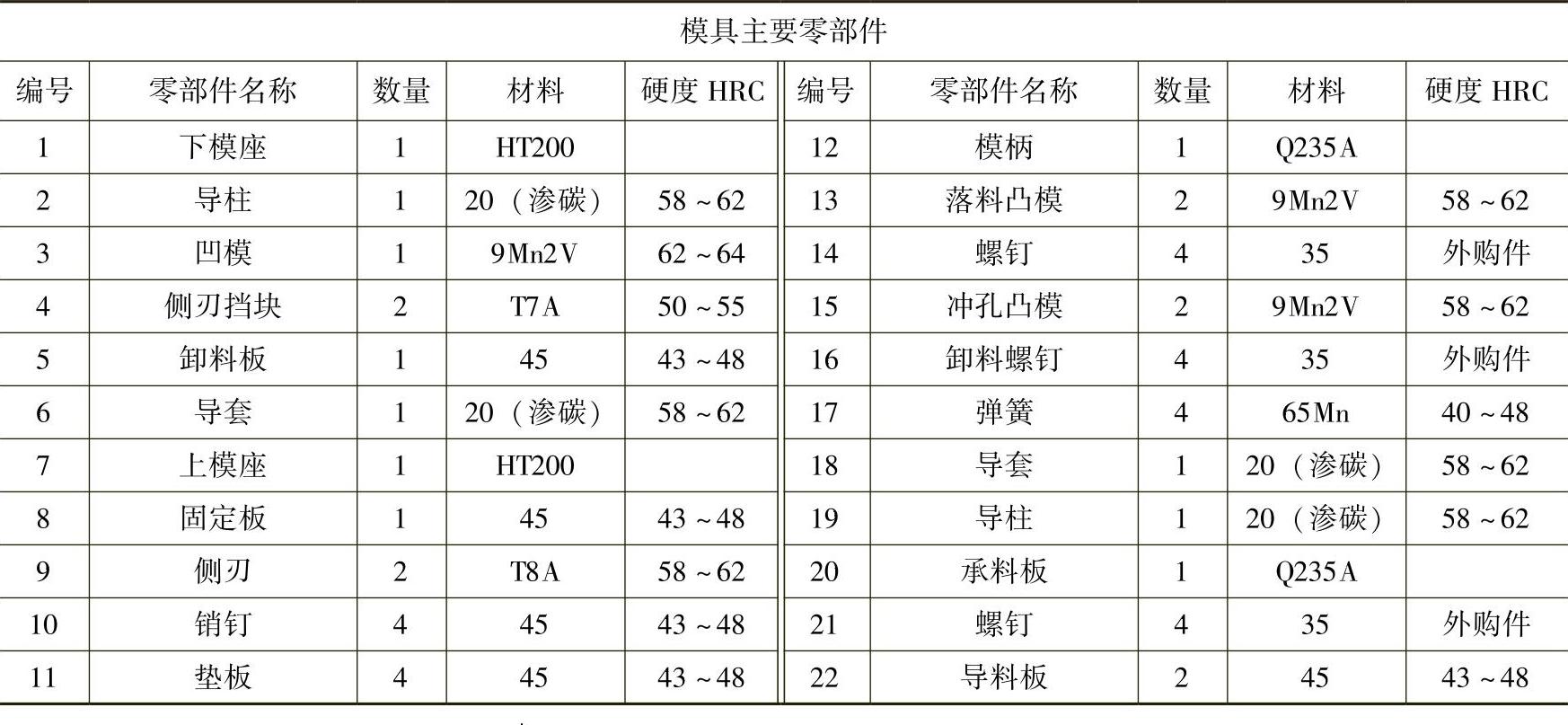 模具主要零部件

| 编号 | 零部件名称 | 数量 | 材料 | 硬度 HRC | 编号 | 零部件名称 | 数量 | 材料 | 硬度 HRC |
|---|---|---|---|---|---|---|---|---|---|
| 1 | 下模座 | 1 | HT200 | | 12 | 模柄 | 1 | Q235A | |
| 2 | 导柱 | 1 | 20（渗碳） | 58～62 | 13 | 落料凸模 | 2 | 9Mn2V | 58～62 |
| 3 | 凹模 | 1 | 9Mn2V | 62～64 | 14 | 螺钉 | 4 | 35 | 外购件 |
| 4 | 侧刃挡块 | 2 | T7A | 50～55 | 15 | 冲孔凸模 | 2 | 9Mn2V | 58～62 |
| 5 | 卸料板 | 1 | 45 | 43～48 | 16 | 卸料螺钉 | 4 | 35 | 外购件 |
| 6 | 导套 | 1 | 20（渗碳） | 58～62 | 17 | 弹簧 | 4 | 65Mn | 40～48 |
| 7 | 上模座 | 1 | HT200 | | 18 | 导套 | 1 | 20（渗碳） | 58～62 |
| 8 | 固定板 | 1 | 45 | 43～48 | 19 | 导柱 | 1 | 20（渗碳） | 58～62 |
| 9 | 侧刃 | 2 | T8A | 58～62 | 20 | 承料板 | 1 | Q235A | |
| 10 | 销钉 | 4 | 45 | 43～48 | 21 | 螺钉 | 4 | 35 | 外购件 |
| 11 | 垫板 | 4 | 45 | 43～48 | 22 | 导料板 | 2 | 45 | 43～48 |